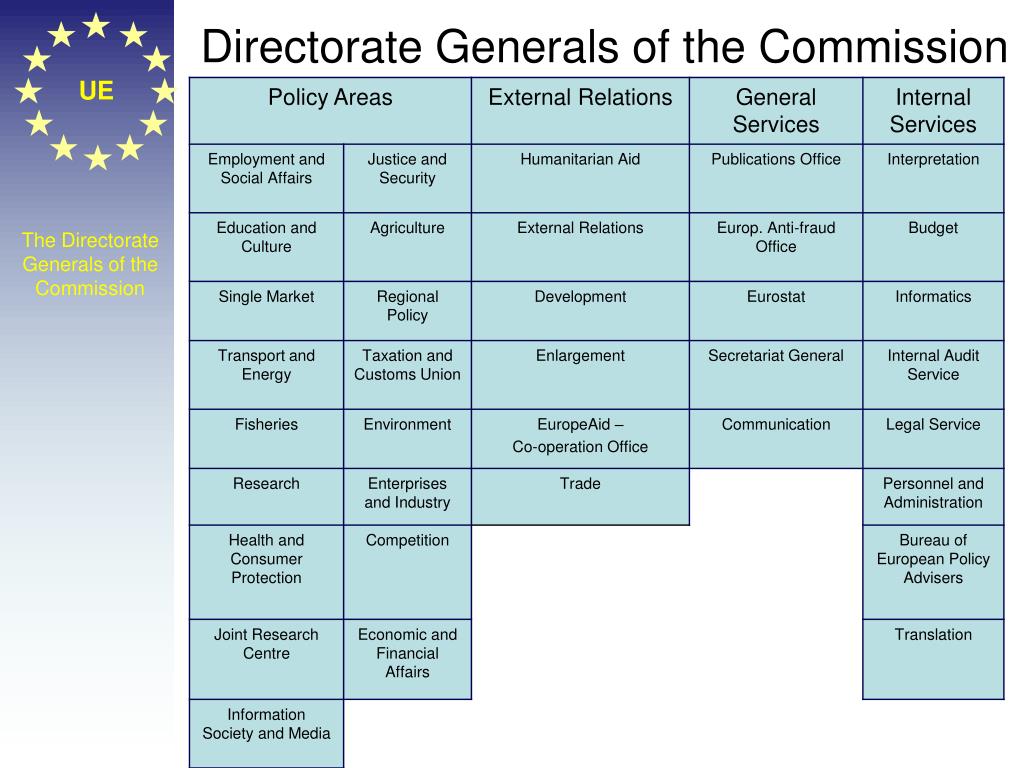 UE

The Directorate Generals of the Commission

Directorate Generals of the Commission

| Policy Areas | | External Relations | General Services | Internal Services |
|---|---|---|---|---|
| Employment and Social Affairs | Justice and Security | Humanitarian Aid | Publications Office | Interpretation |
| Education and Culture | Agriculture | External Relations | Europ. Anti-fraud Office | Budget |
| Single Market | Regional Policy | Development | Eurostat | Informatics |
| Transport and Energy | Taxation and Customs Union | Enlargement | Secretariat General | Internal Audit Service |
| Fisheries | Environment | EuropeAid – Co-operation Office | Communication | Legal Service |
| Research | Enterprises and Industry | Trade | | Personnel and Administration |
| Health and Consumer Protection | Competition | | | Bureau of European Policy Advisers |
| Joint Research Centre | Economic and Financial Affairs | | | Translation |
| Information Society and Media | | | | |